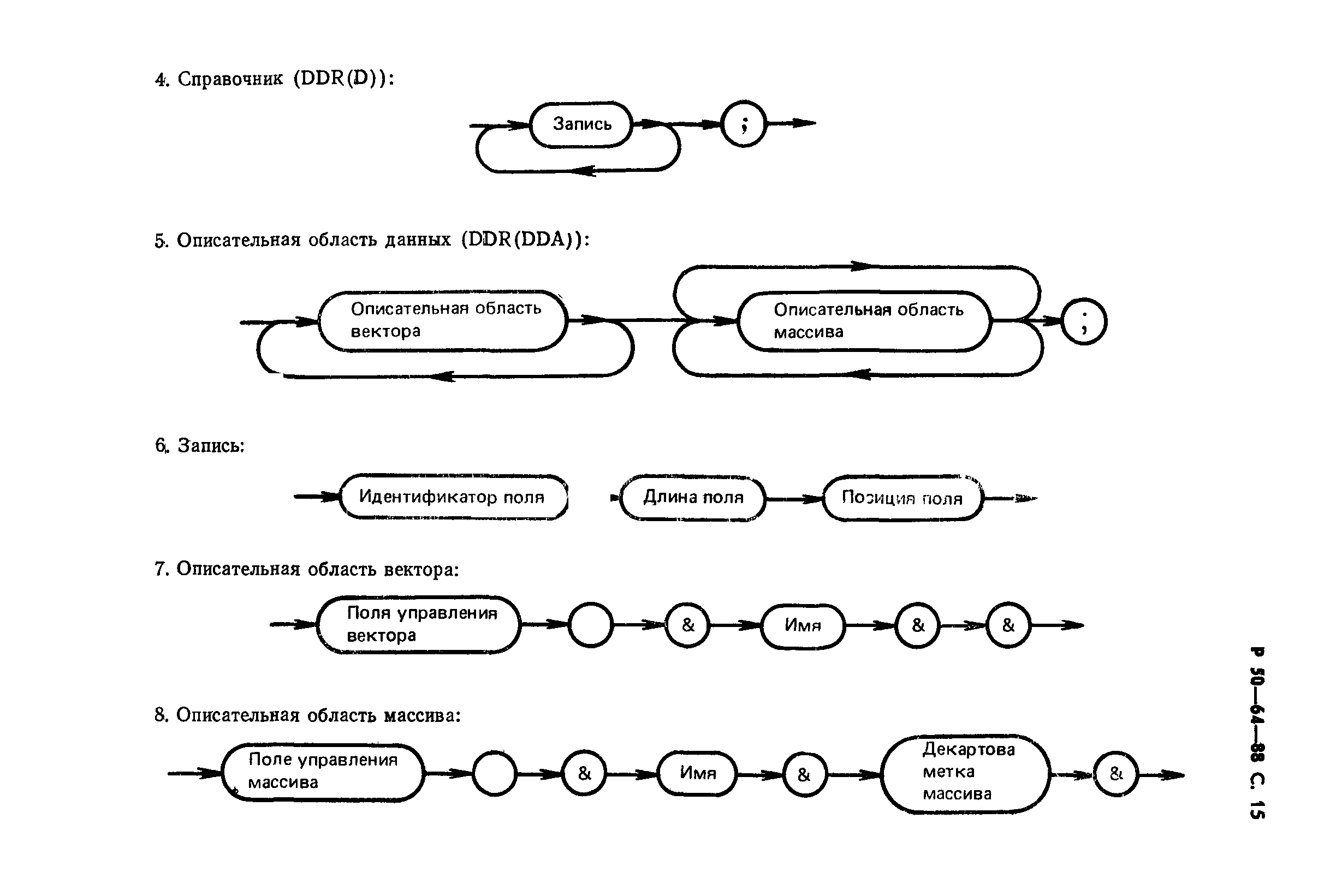 4. Справочник (DDR(D)):

Запись

;

5. Описательная область данных (DDR(DDA)):

Описательная область вектора

Описательная область массива

;

6. Запись:

Идентификатор поля

Длина поля

Позиция поля

7. Описательная область вектора:

Поля управления вектора

&

Имя

&

&

8. Описательная область массива:

Поле управления массива

&

Имя

&

Декартова метка массива

&

Р 50—64—88 С. 15